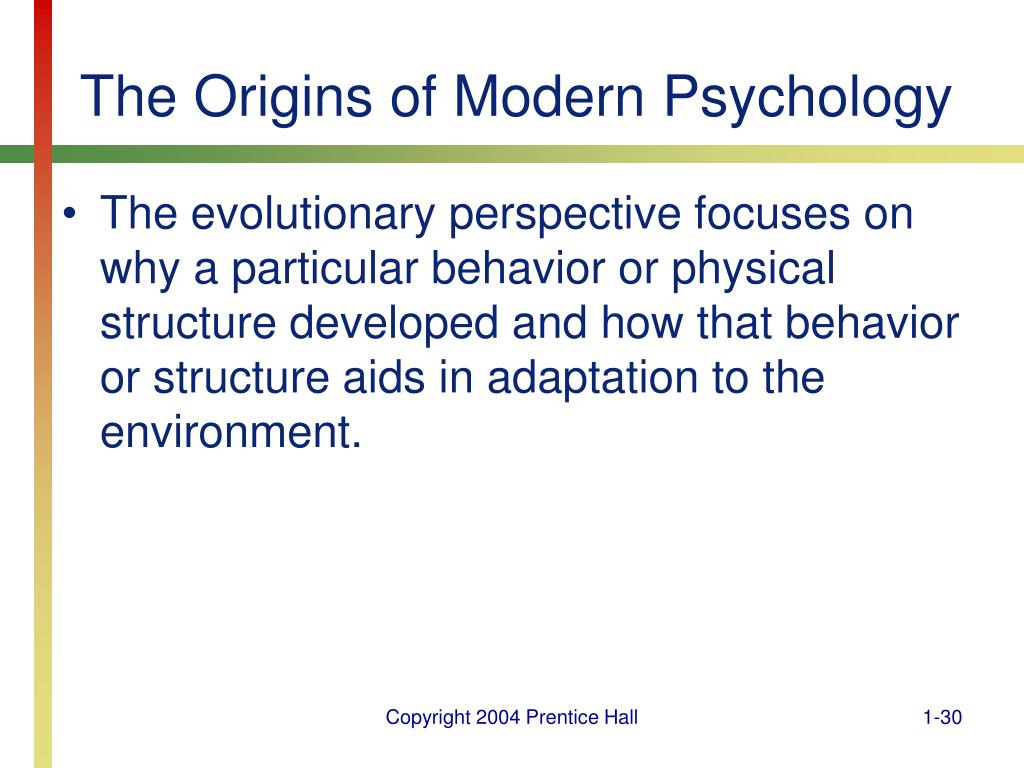 The Origins of Modern Psychology

• The evolutionary perspective focuses on why a particular behavior or physical structure developed and how that behavior or structure aids in adaptation to the environment.

Copyright 2004 Prentice Hall

1-30